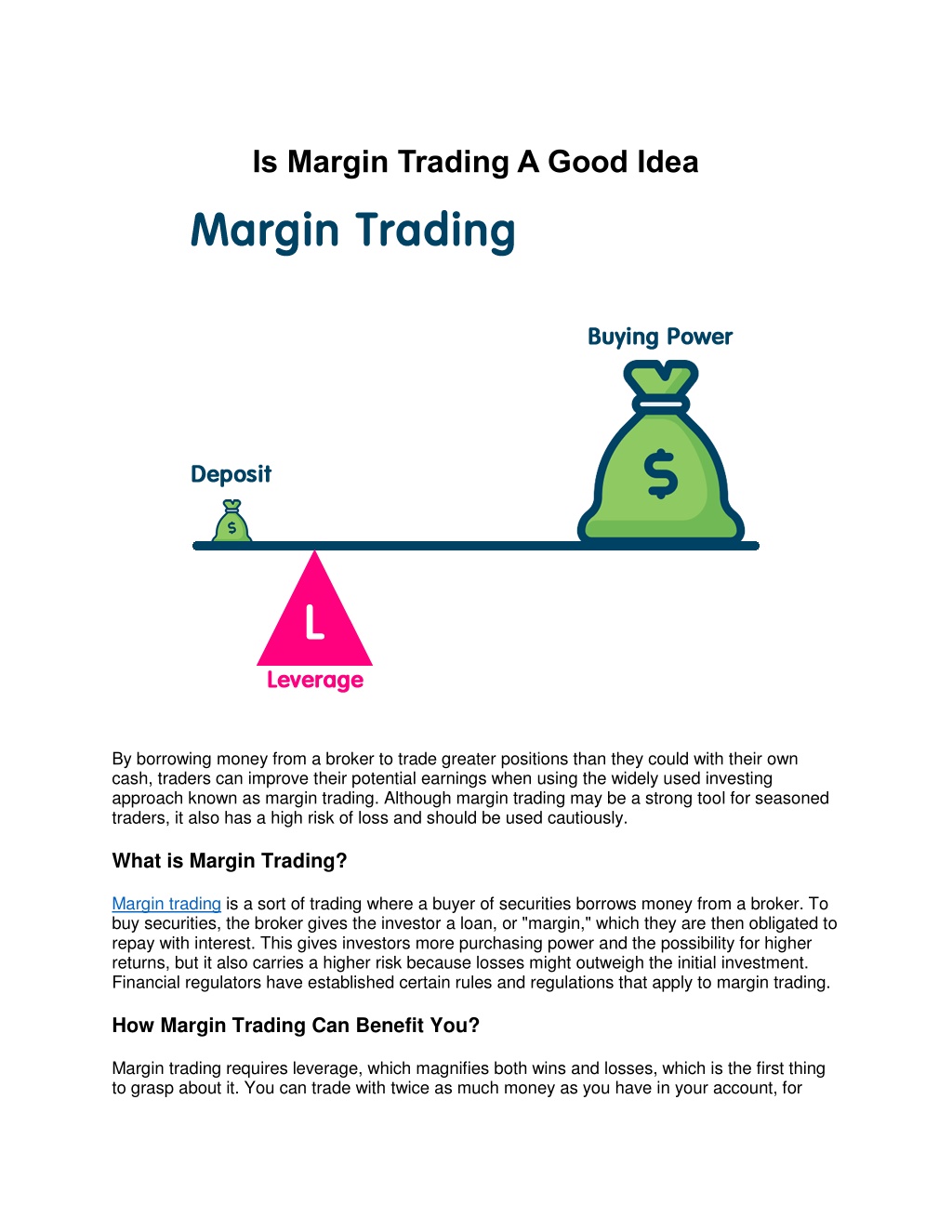 Is Margin Trading A Good Idea

Margin Trading

Buying Power

$

Deposit

$

L

Leverage

By borrowing money from a broker to trade greater positions than they could with their own cash, traders can improve their potential earnings when using the widely used investing approach known as margin trading. Although margin trading may be a strong tool for seasoned traders, it also has a high risk of loss and should be used cautiously.

What is Margin Trading?

Margin trading is a sort of trading where a buyer of securities borrows money from a broker. To buy securities, the broker gives the investor a loan, or "margin," which they are then obligated to repay with interest. This gives investors more purchasing power and the possibility for higher returns, but it also carries a higher risk because losses might outweigh the initial investment. Financial regulators have established certain rules and regulations that apply to margin trading.

How Margin Trading Can Benefit You?

Margin trading requires leverage, which magnifies both wins and losses, which is the first thing to grasp about it. You can trade with twice as much money as you have in your account, for